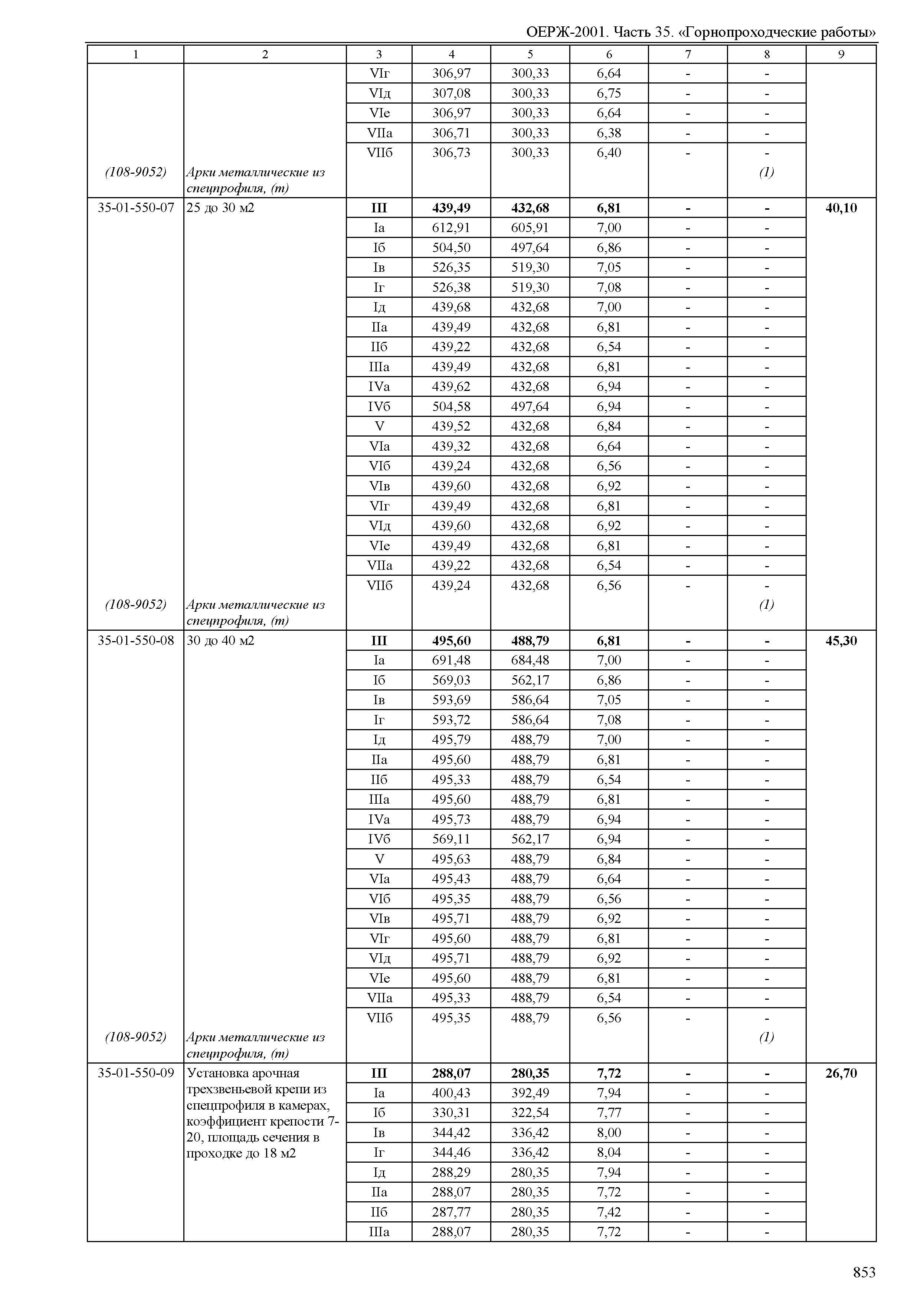 ОЕРЖ-2001. Часть 35. «Горнопроходческие работы»

| 1 | 2 | 3 | 4 | 5 | 6 | 7 | 8 | 9 |
|---|---|---|---|---|---|---|---|---|
| | | VIг | 306,97 | 300,33 | 6,64 | - | - | |
| | | VIд | 307,08 | 300,33 | 6,75 | - | - | |
| | | VIе | 306,97 | 300,33 | 6,64 | - | - | |
| | | VIIа | 306,71 | 300,33 | 6,38 | - | - | |
| | | VIIб | 306,73 | 300,33 | 6,40 | - | - | |
| (108-9052) | Арки металлические из спецпрофиля, (т) | | | | | | (1) | |
| 35-01-550-07 | 25 до 30 м2 | **III** | **439,49** | **432,68** | **6,81** | **-** | **-** | **40,10** |
| | | Iа | 612,91 | 605,91 | 7,00 | - | - | |
| | | Iб | 504,50 | 497,64 | 6,86 | - | - | |
| | | Iв | 526,35 | 519,30 | 7,05 | - | - | |
| | | Iг | 526,38 | 519,30 | 7,08 | - | - | |
| | | Iд | 439,68 | 432,68 | 7,00 | - | - | |
| | | IIа | 439,49 | 432,68 | 6,81 | - | - | |
| | | IIб | 439,22 | 432,68 | 6,54 | - | - | |
| | | IIIа | 439,49 | 432,68 | 6,81 | - | - | |
| | | IVа | 439,62 | 432,68 | 6,94 | - | - | |
| | | IVб | 504,58 | 497,64 | 6,94 | - | - | |
| | | V | 439,52 | 432,68 | 6,84 | - | - | |
| | | VIа | 439,32 | 432,68 | 6,64 | - | - | |
| | | VIб | 439,24 | 432,68 | 6,56 | - | - | |
| | | VIв | 439,60 | 432,68 | 6,92 | - | - | |
| | | VIг | 439,49 | 432,68 | 6,81 | - | - | |
| | | VIд | 439,60 | 432,68 | 6,92 | - | - | |
| | | VIе | 439,49 | 432,68 | 6,81 | - | - | |
| | | VIIа | 439,22 | 432,68 | 6,54 | - | - | |
| | | VIIб | 439,24 | 432,68 | 6,56 | - | - | |
| (108-9052) | Арки металлические из спецпрофиля, (т) | | | | | | (1) | |
| 35-01-550-08 | 30 до 40 м2 | **III** | **495,60** | **488,79** | **6,81** | **-** | **-** | **45,30** |
| | | Iа | 691,48 | 684,48 | 7,00 | - | - | |
| | | Iб | 569,03 | 562,17 | 6,86 | - | - | |
| | | Iв | 593,69 | 586,64 | 7,05 | - | - | |
| | | Iг | 593,72 | 586,64 | 7,08 | - | - | |
| | | Iд | 495,79 | 488,79 | 7,00 | - | - | |
| | | IIа | 495,60 | 488,79 | 6,81 | - | - | |
| | | IIб | 495,33 | 488,79 | 6,54 | - | - | |
| | | IIIа | 495,60 | 488,79 | 6,81 | - | - | |
| | | IVа | 495,73 | 488,79 | 6,94 | - | - | |
| | | IVб | 569,11 | 562,17 | 6,94 | - | - | |
| | | V | 495,63 | 488,79 | 6,84 | - | - | |
| | | VIа | 495,43 | 488,79 | 6,64 | - | - | |
| | | VIб | 495,35 | 488,79 | 6,56 | - | - | |
| | | VIв | 495,71 | 488,79 | 6,92 | - | - | |
| | | VIг | 495,60 | 488,79 | 6,81 | - | - | |
| | | VIд | 495,71 | 488,79 | 6,92 | - | - | |
| | | VIе | 495,60 | 488,79 | 6,81 | - | - | |
| | | VIIа | 495,33 | 488,79 | 6,54 | - | - | |
| | | VIIб | 495,35 | 488,79 | 6,56 | - | - | |
| (108-9052) | Арки металлические из спецпрофиля, (т) | | | | | | (1) | |
| 35-01-550-09 | Установка арочная трехзвеньевой крепи из спецпрофиля в камерах, коэффициент крепости 7-20, площадь сечения в проходке до 18 м2 | **III** | **288,07** | **280,35** | **7,72** | **-** | **-** | **26,70** |
| | | Iа | 400,43 | 392,49 | 7,94 | - | - | |
| | | Iб | 330,31 | 322,54 | 7,77 | - | - | |
| | | Iв | 344,42 | 336,42 | 8,00 | - | - | |
| | | Iг | 344,46 | 336,42 | 8,04 | - | - | |
| | | Iд | 288,29 | 280,35 | 7,94 | - | - | |
| | | IIа | 288,07 | 280,35 | 7,72 | - | - | |
| | | IIб | 287,77 | 280,35 | 7,42 | - | - | |
| | | IIIа | 288,07 | 280,35 | 7,72 | - | - | |

853